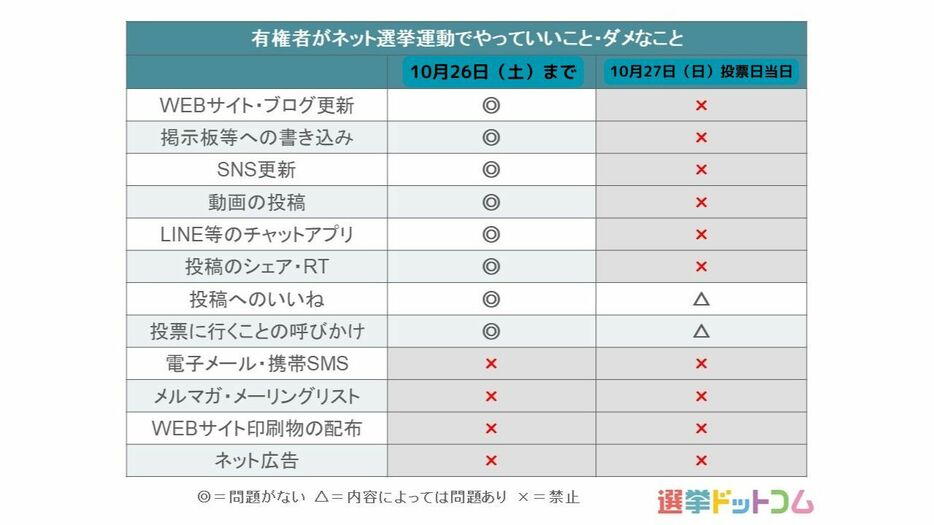 有権者がネット選挙運動でやっていいこと・ダメなこと

| | 10月26日（土）まで | 10月27日（日）投票日当日 |
|---|---|---|
| WEBサイト・ブログ更新 | ◎ | × |
| 掲示板等への書き込み | ◎ | × |
| SNS更新 | ◎ | × |
| 動画の投稿 | ◎ | × |
| LINE等のチャットアプリ | ◎ | × |
| 投稿のシェア・RT | ◎ | × |
| 投稿へのいいね | ◎ | △ |
| 投票に行くことの呼びかけ | ◎ | △ |
| 電子メール・携帯SMS | × | × |
| メルマガ・メーリングリスト | × | × |
| WEBサイト印刷物の配布 | × | × |
| ネット広告 | × | × |

◎＝問題がない △＝内容によっては問題あり ×＝禁止

選挙ドットコム